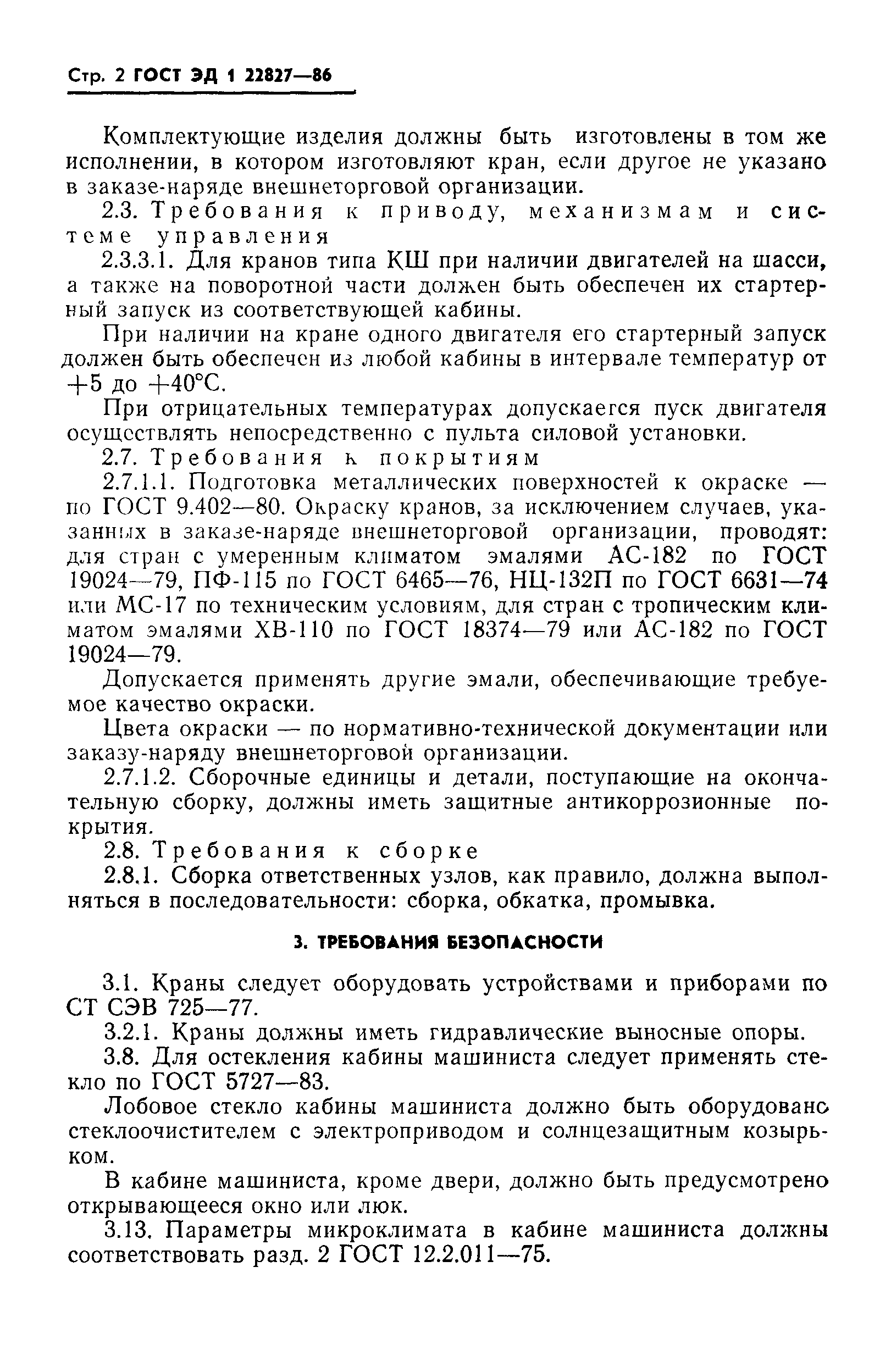 Стр. 2 ГОСТ ЭД 1 22827—86

Комплектующие изделия должны быть изготовлены в том же исполнении, в котором изготовляют кран, если другое не указано в заказе-наряде внешнеторговой организации.

2.3. Требования к приводу, механизмам и системе управления

2.3.3.1. Для кранов типа КШ при наличии двигателей на шасси, а также на поворотной части должен быть обеспечен их стартерный запуск из соответствующей кабины.

При наличии на кране одного двигателя его стартерный запуск должен быть обеспечен из любой кабины в интервале температур от +5 до +40°С.

При отрицательных температурах допускается пуск двигателя осуществлять непосредственно с пульта силовой установки.

2.7. Требования к покрытиям

2.7.1.1. Подготовка металлических поверхностей к окраске — по ГОСТ 9.402—80. Окраску кранов, за исключением случаев, указанных в заказе-наряде внешнеторговой организации, проводят: для стран с умеренным климатом эмалями АС-182 по ГОСТ 19024—79, ПФ-115 по ГОСТ 6465—76, НЦ-132П по ГОСТ 6631—74 или МС-17 по техническим условиям, для стран с тропическим климатом эмалями ХВ-110 по ГОСТ 18374—79 или АС-182 по ГОСТ 19024—79.

Допускается применять другие эмали, обеспечивающие требуемое качество окраски.

Цвета окраски — по нормативно-технической документации или заказу-наряду внешнеторговой организации.

2.7.1.2. Сборочные единицы и детали, поступающие на окончательную сборку, должны иметь защитные антикоррозионные покрытия.

2.8. Требования к сборке

2.8.1. Сборка ответственных узлов, как правило, должна выполняться в последовательности: сборка, обкатка, промывка.

3. ТРЕБОВАНИЯ БЕЗОПАСНОСТИ

3.1. Краны следует оборудовать устройствами и приборами по СТ СЭВ 725—77.

3.2.1. Краны должны иметь гидравлические выносные опоры.

3.8. Для остекления кабины машиниста следует применять стекло по ГОСТ 5727—83.

Лобовое стекло кабины машиниста должно быть оборудовано стеклоочистителем с электроприводом и солнцезащитным козырьком.

В кабине машиниста, кроме двери, должно быть предусмотрено открывающееся окно или люк.

3.13. Параметры микроклимата в кабине машиниста должны соответствовать разд. 2 ГОСТ 12.2.011—75.